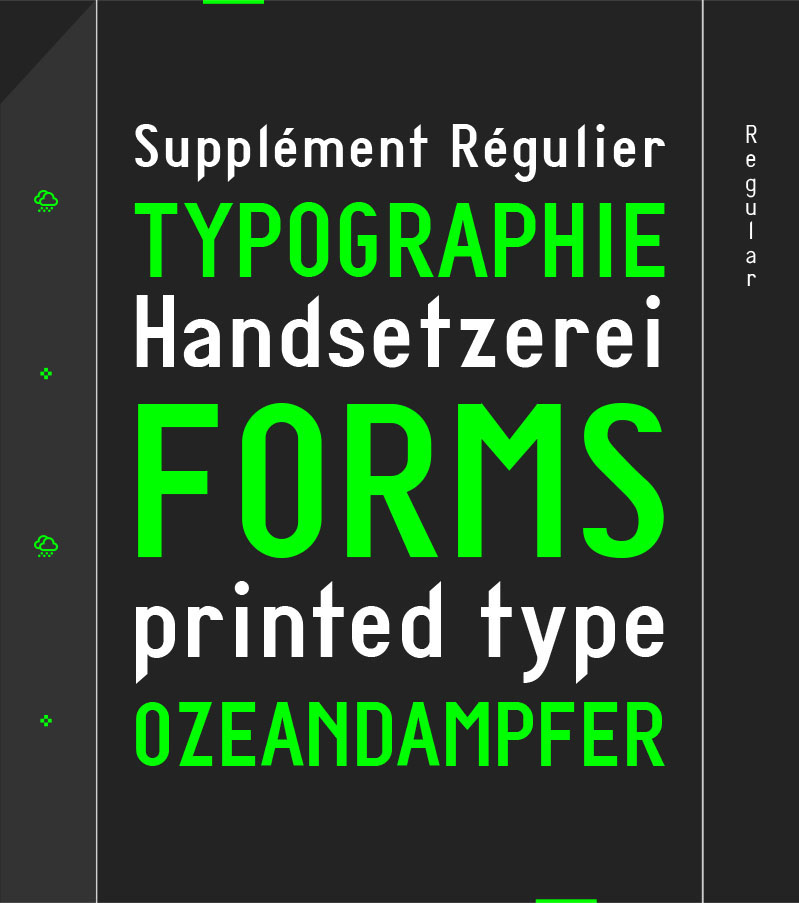 Supplément Régulier
TYPOGRAPHIE
Handsetzerei
FORMS
printed type
OZEANDAMPFER

Regular